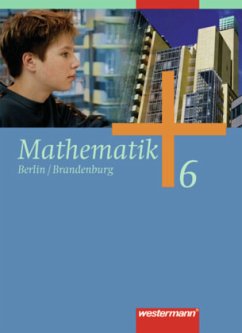 Mathematik
Berlin / Brandenburg
6

westermann